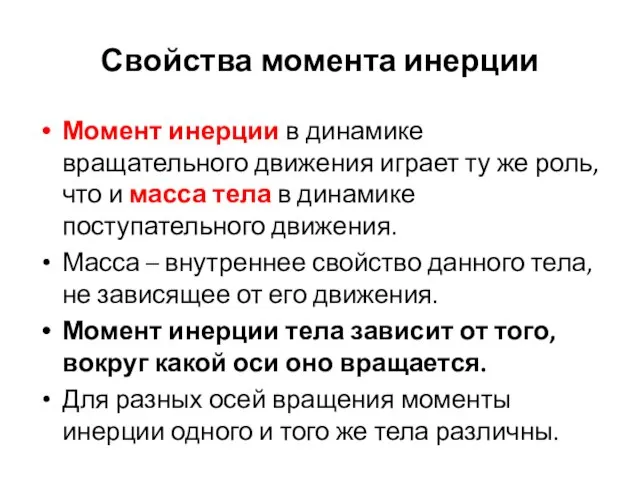 Свойства момента инерции

• Момент инерции в динамике вращательного движения играет ту же роль, что и масса тела в динамике поступательного движения.
• Масса – внутреннее свойство данного тела, не зависящее от его движения.
• Момент инерции тела зависит от того, вокруг какой оси оно вращается.
• Для разных осей вращения моменты инерции одного и того же тела различны.